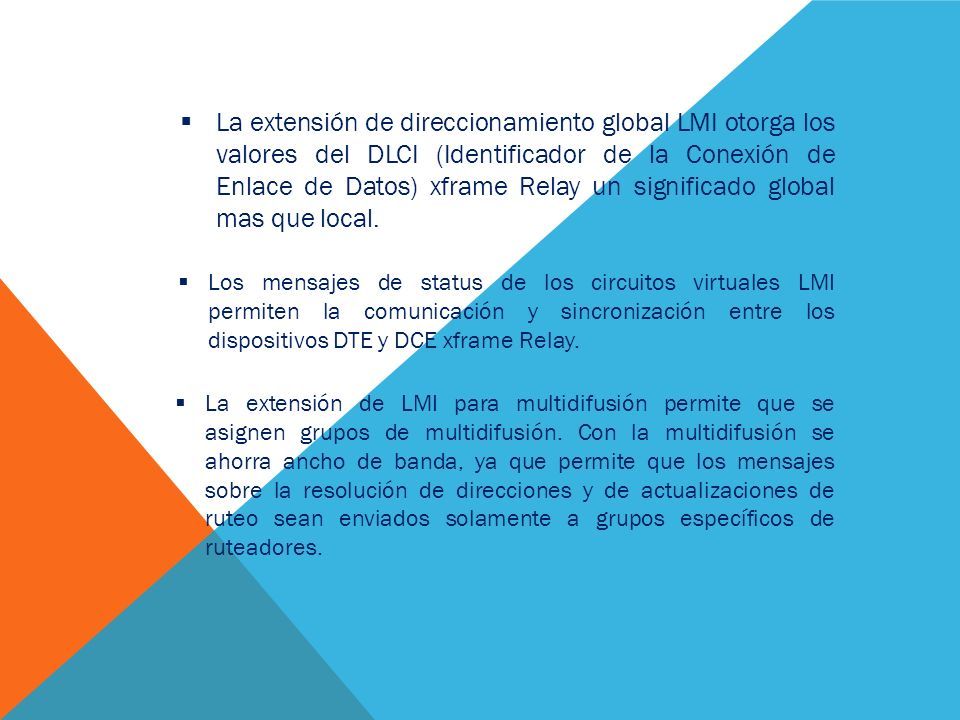 ▪ La extensión de direccionamiento global LMI otorga los valores del DLCI (Identificador de la Conexión de Enlace de Datos) xframe Relay un significado global mas que local.

▪ Los mensajes de status de los circuitos virtuales LMI permiten la comunicación y sincronización entre los dispositivos DTE y DCE xframe Relay.

▪ La extensión de LMI para multidifusión permite que se asignen grupos de multidifusión. Con la multidifusión se ahorra ancho de banda, ya que permite que los mensajes sobre la resolución de direcciones y de actualizaciones de ruteo sean enviados solamente a grupos específicos de ruteadores.